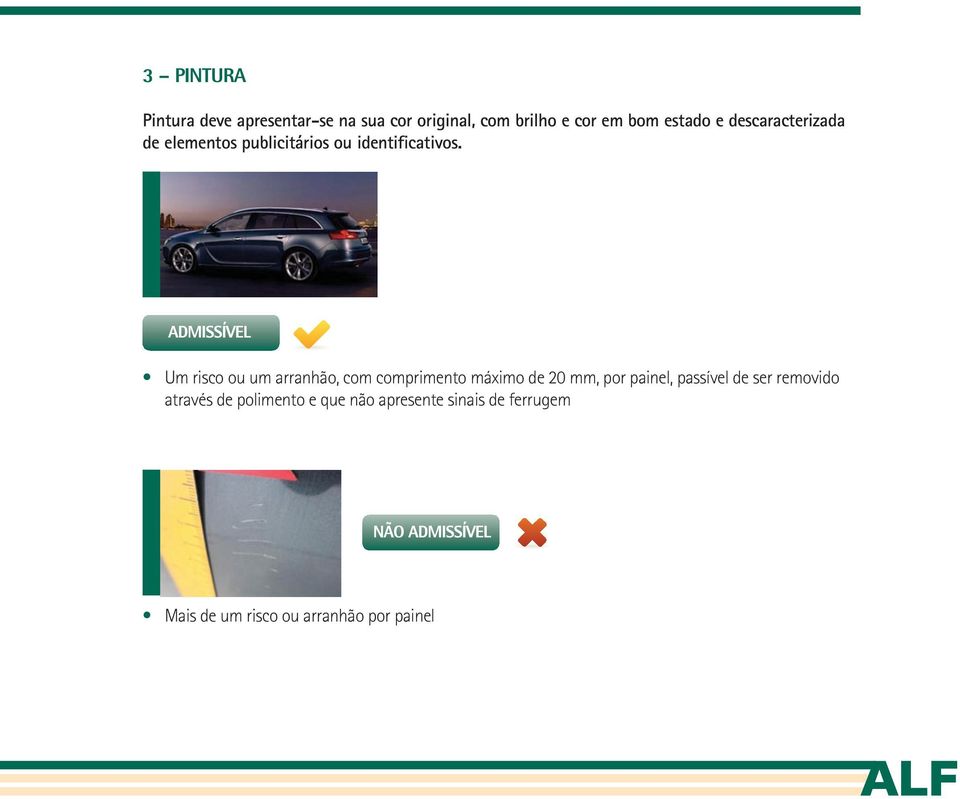 3 – PINTURA

Pintura deve apresentar-se na sua cor original, com brilho e cor em bom estado e descaracterizada de elementos publicitários ou identificativos.

ADMISSÍVEL

• Um risco ou um arranhão, com comprimento máximo de 20 mm, por painel, passível de ser removido através de polimento e que não apresente sinais de ferrugem

NÃO ADMISSÍVEL

• Mais de um risco ou arranhão por painel

ALF